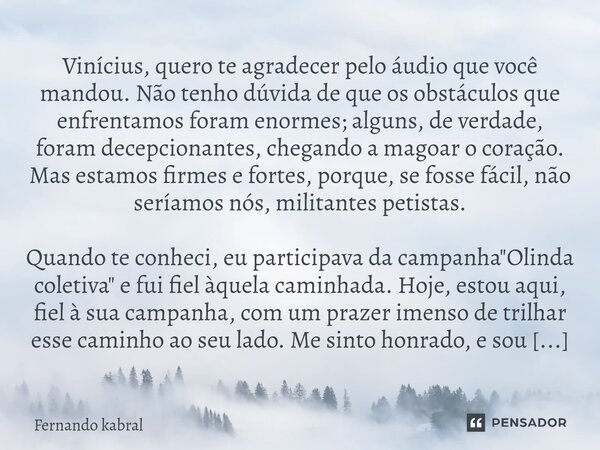 Vinícius, quero te agradecer pelo áudio que você mandou. Não tenho dúvida de que os obstáculos que enfrentamos foram enormes; alguns, de verdade, foram decepcionantes, chegando a magoar o coração. Mas estamos firmes e fortes, porque, se fosse fácil, não seríamos nós, militantes petistas.

Quando te conheci, eu participava da campanha"Olinda coletiva" e fui fiel àquela caminhada. Hoje, estou aqui, fiel à sua campanha, com um prazer imenso de trilhar esse caminho ao seu lado. Me sinto honrado, e sou [...]

Fernando kabral

PENSADOR